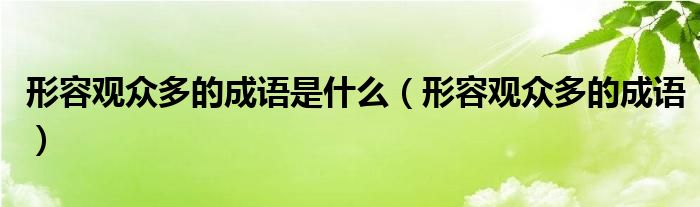 形容观众多的成语是什么（形容观众多的成语）